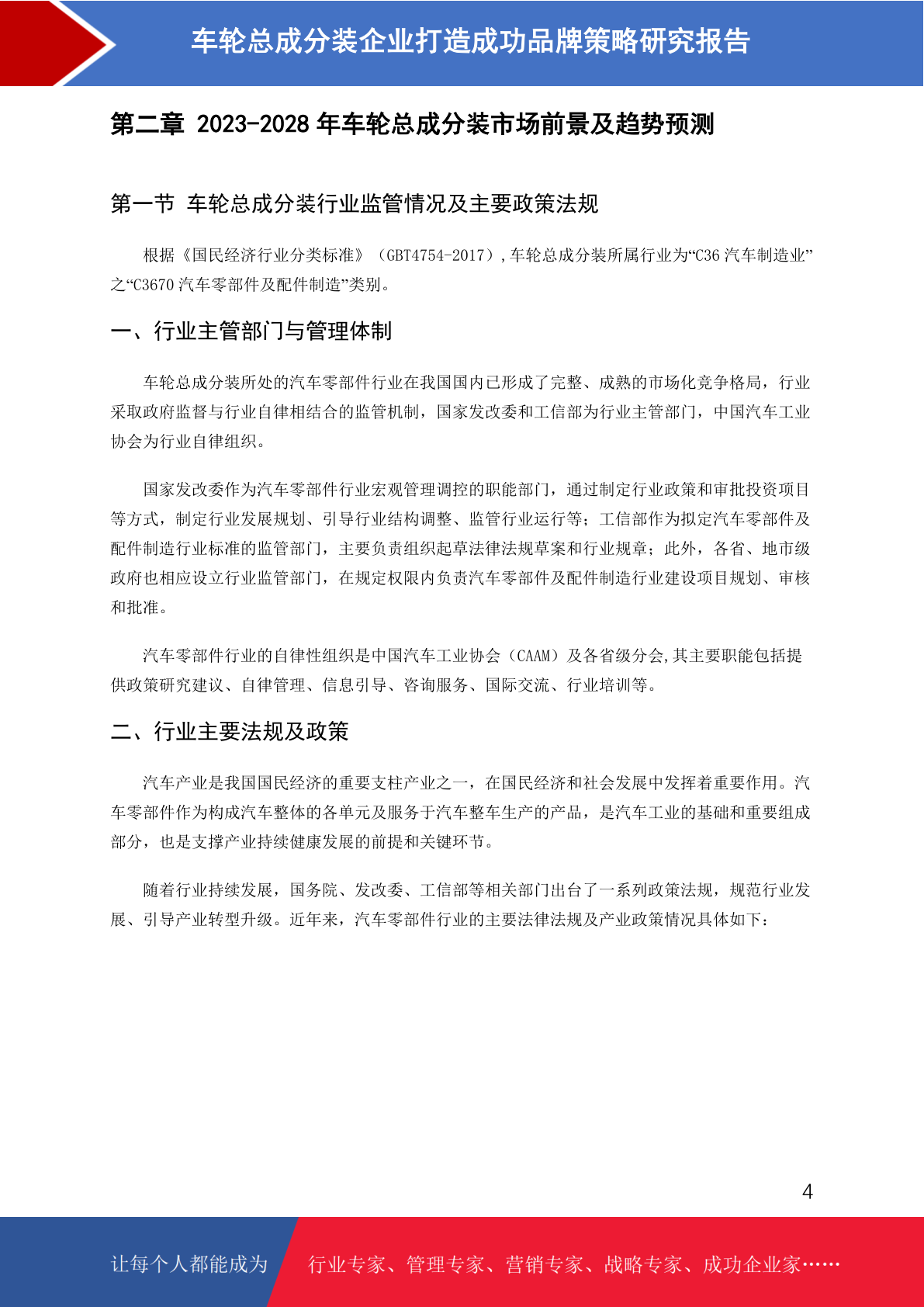 车轮总成分装企业打造成功品牌策略研究报告

第二章 2023-2028 年车轮总成分装市场前景及趋势预测

第一节 车轮总成分装行业监管情况及主要政策法规

根据《国民经济行业分类标准》（GBT4754-2017），车轮总成分装所属行业为“C36 汽车制造业”之“C3670 汽车零部件及配件制造”类别。

一、行业主管部门与管理体制

车轮总成分装所处的汽车零部件行业在我国国内已形成了完整、成熟的市场化竞争格局，行业采取政府监督与行业自律相结合的监管机制，国家发改委和工信部为行业主管部门，中国汽车工业协会为行业自律组织。

国家发改委作为汽车零部件行业宏观管理调控的职能部门，通过制定行业政策和审批投资项目等方式，制定行业发展规划、引导行业结构调整、监管行业运行等；工信部作为拟定汽车零部件及配件制造行业标准的监管部门，主要负责组织起草法律法规草案和行业规章；此外，各省、地市级政府也相应设立行业监管部门，在规定权限内负责汽车零部件及配件制造行业建设项目规划、审核和批准。

汽车零部件行业的自律性组织是中国汽车工业协会（CAAM）及各省级分会，其主要职能包括提供政策研究建议、自律管理、信息引导、咨询服务、国际交流、行业培训等。

二、行业主要法规及政策

汽车产业是我国国民经济的重要支柱产业之一，在国民经济和社会发展中发挥着重要作用。汽车零部件作为构成汽车整体的各单元及服务于汽车整车生产的产品，是汽车工业的基础和重要组成部分，也是支撑产业持续健康发展的前提和关键环节。

随着行业持续发展，国务院、发改委、工信部等相关部门出台了一系列政策法规，规范行业发展、引导产业转型升级。近年来，汽车零部件行业的主要法律法规及产业政策情况具体如下：

4

让每个人都能成为 行业专家、管理专家、营销专家、战略专家、成功企业家……